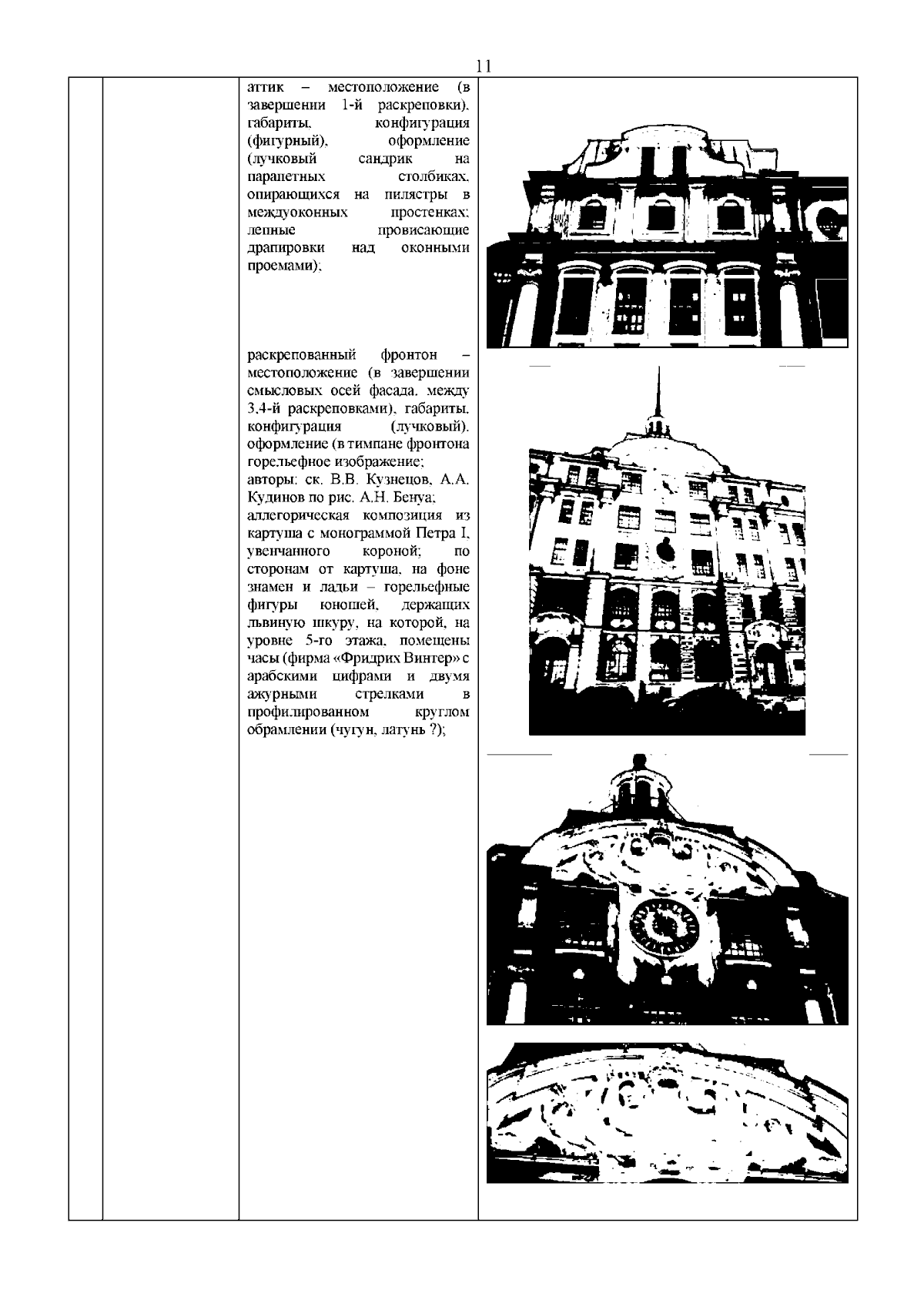 11

аттик – местоположение (в завершении 1-й раскреповки), габариты, конфигурация (фигурный), оформление (лучковый сандрик на парапетных столбиках, опирающихся на пилястры в междуоконных простенках; лепные провисающие драпировки над оконными проемами);

раскрепованный фронтон – местоположение (в завершении смысловых осей фасада, между 3,4-й раскреповками), габариты, конфигурация (лучковый), оформление (в тимпане фронтона горельефное изображение; авторы: ск. В.В. Кузнецов, А.А. Кудинов по рис. А.Н. Бенуа; аллегорическая композиция из картуша с монограммой Петра I, увенчанного короной; по сторонам от картуша, на фоне знамен и ладьи – горельефные фигуры юношей, держащих львиную шкуру, на которой, на уровне 5-го этажа, помещены часы (фирма «Фридрих Винтер» с арабскими цифрами и двумя ажурными стрелками в профилированном круглом обрамлении (чугун, латунь ?);